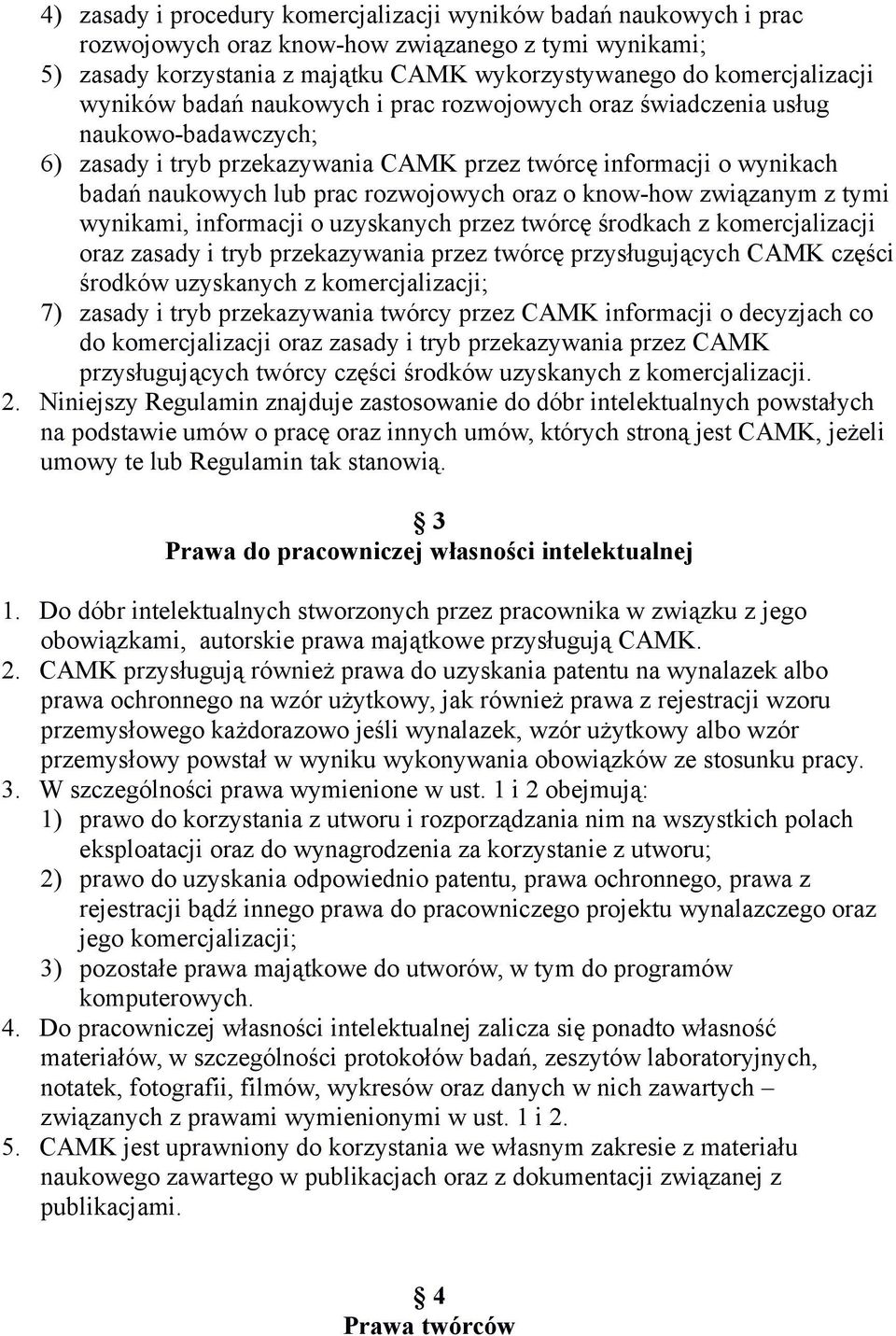 4) zasady i procedury komercjalizacji wyników badań naukowych i prac rozwojowych oraz know-how związanego z tymi wynikami;
5) zasady korzystania z majątku CAMK wykorzystywanego do komercjalizacji wyników badań naukowych i prac rozwojowych oraz świadczenia usług naukowo-badawczych;
6) zasady i tryb przekazywania CAMK przez twórcę informacji o wynikach badań naukowych lub prac rozwojowych oraz o know-how związanym z tymi wynikami, informacji o uzyskanych przez twórcę środkach z komercjalizacji oraz zasady i tryb przekazywania przez twórcę przysługujących CAMK części środków uzyskanych z komercjalizacji;
7) zasady i tryb przekazywania twórcy przez CAMK informacji o decyzjach co do komercjalizacji oraz zasady i tryb przekazywania przez CAMK przysługujących twórcy części środków uzyskanych z komercjalizacji.
2. Niniejszy Regulamin znajduje zastosowanie do dóbr intelektualnych powstałych na podstawie umów o pracę oraz innych umów, których stroną jest CAMK, jeżeli umowy te lub Regulamin tak stanowią.

3
Prawa do pracowniczej własności intelektualnej

1. Do dóbr intelektualnych stworzonych przez pracownika w związku z jego obowiązkami, autorskie prawa majątkowe przysługują CAMK.
2. CAMK przysługują również prawa do uzyskania patentu na wynalazek albo prawa ochronnego na wzór użytkowy, jak również prawa z rejestracji wzoru przemysłowego każdorazowo jeśli wynalazek, wzór użytkowy albo wzór przemysłowy powstał w wyniku wykonywania obowiązków ze stosunku pracy.
3. W szczególności prawa wymienione w ust. 1 i 2 obejmują:
1) prawo do korzystania z utworu i rozporządzania nim na wszystkich polach eksploatacji oraz do wynagrodzenia za korzystanie z utworu;
2) prawo do uzyskania odpowiednio patentu, prawa ochronnego, prawa z rejestracji bądź innego prawa do pracowniczego projektu wynalazczego oraz jego komercjalizacji;
3) pozostałe prawa majątkowe do utworów, w tym do programów komputerowych.
4. Do pracowniczej własności intelektualnej zalicza się ponadto własność materiałów, w szczególności protokołów badań, zeszytów laboratoryjnych, notatek, fotografii, filmów, wykresów oraz danych w nich zawartych – związanych z prawami wymienionymi w ust. 1 i 2.
5. CAMK jest uprawniony do korzystania we własnym zakresie z materiału naukowego zawartego w publikacjach oraz z dokumentacji związanej z publikacjami.

4
Prawa twórców